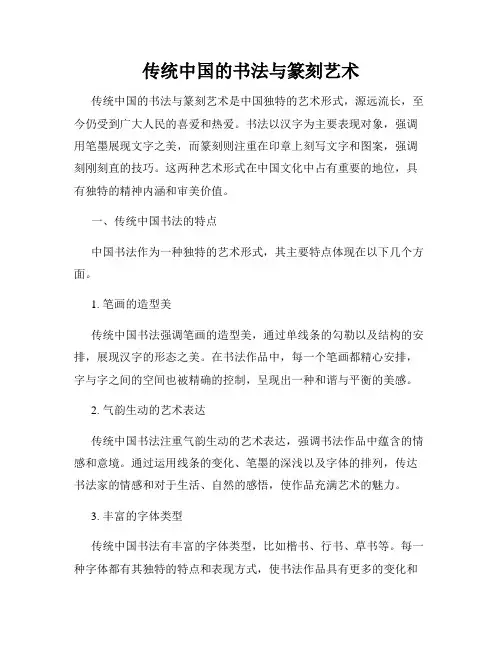 传统中国的书法与篆刻艺术

传统中国的书法与篆刻艺术是中国独特的艺术形式，源远流长，至今仍受到广大人民的喜爱和热爱。书法以汉字为主要表现对象，强调用笔墨展现文字之美，而篆刻则注重在印章上刻写文字和图案，强调刻刚刻直的技巧。这两种艺术形式在中国文化中占有重要的地位，具有独特的精神内涵和审美价值。

一、传统中国书法的特点

中国书法作为一种独特的艺术形式，其主要特点体现在以下几个方面。

1. 笔画的造型美

传统中国书法强调笔画的造型美，通过单线条的勾勒以及结构的安排，展现汉字的形态之美。在书法作品中，每一个笔画都精心安排，字与字之间的空间也被精确的控制，呈现出一种和谐与平衡的美感。

2. 气韵生动的艺术表达

传统中国书法注重气韵生动的艺术表达，强调书法作品中蕴含的情感和意境。通过运用线条的变化、笔墨的深浅以及字体的排列，传达书法家的情感和对于生活、自然的感悟，使作品充满艺术的魅力。

3. 丰富的字体类型

传统中国书法有丰富的字体类型，比如楷书、行书、草书等。每一种字体都有其独特的特点和表现方式，使书法作品具有更多的变化和